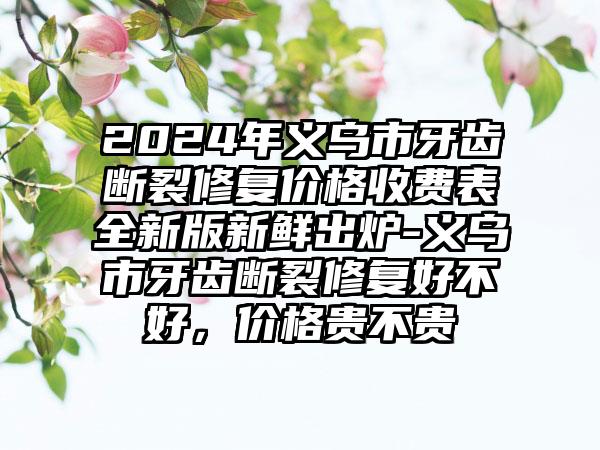 2024年义乌市牙齿断裂修复价格收费表全新版新鲜出炉-义乌市牙齿断裂修复好不好，价格贵不贵